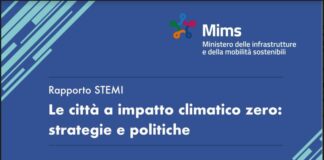 Mims
Ministero delle infrastrutture e della mobilità sostenibili

Rapporto STEMI

Le città a impatto climatico zero: strategie e politiche